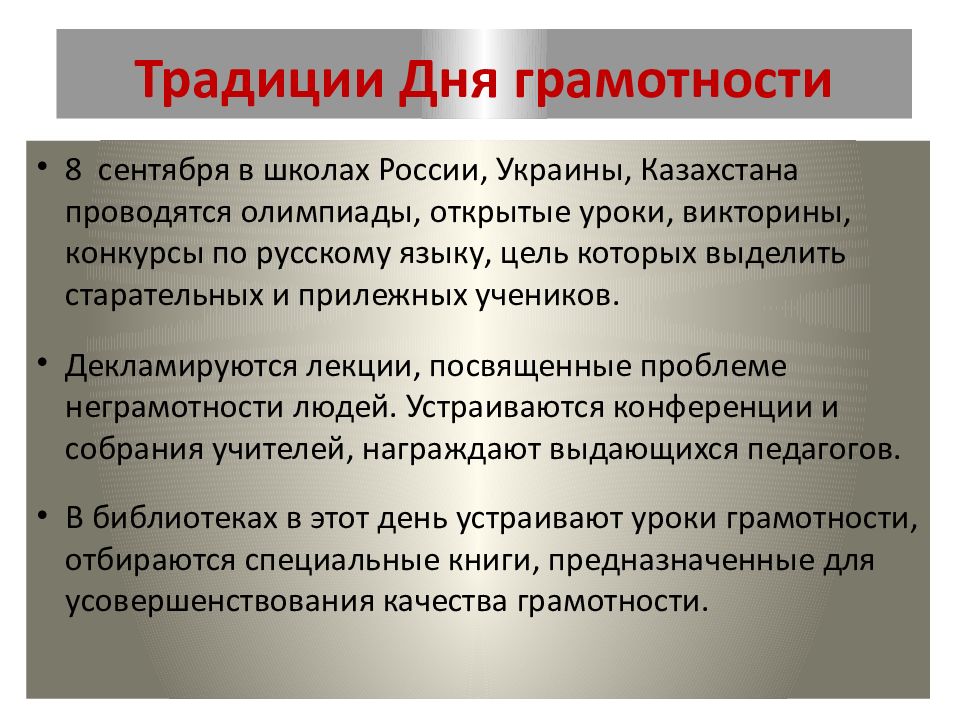 Традиции Дня грамотности

• 8 сентября в школах России, Украины, Казахстана проводятся олимпиады, открытые уроки, викторины, конкурсы по русскому языку, цель которых выделить старательных и прилежных учеников.

• Декламируются лекции, посвященные проблеме неграмотности людей. Устраиваются конференции и собрания учителей, награждают выдающихся педагогов.

• В библиотеках в этот день устраивают уроки грамотности, отбираются специальные книги, предназначенные для усовершенствования качества грамотности.